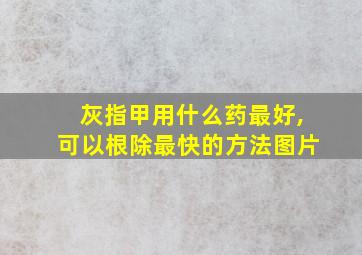 灰指甲用什么药最好，
可以根除最快的方法图片